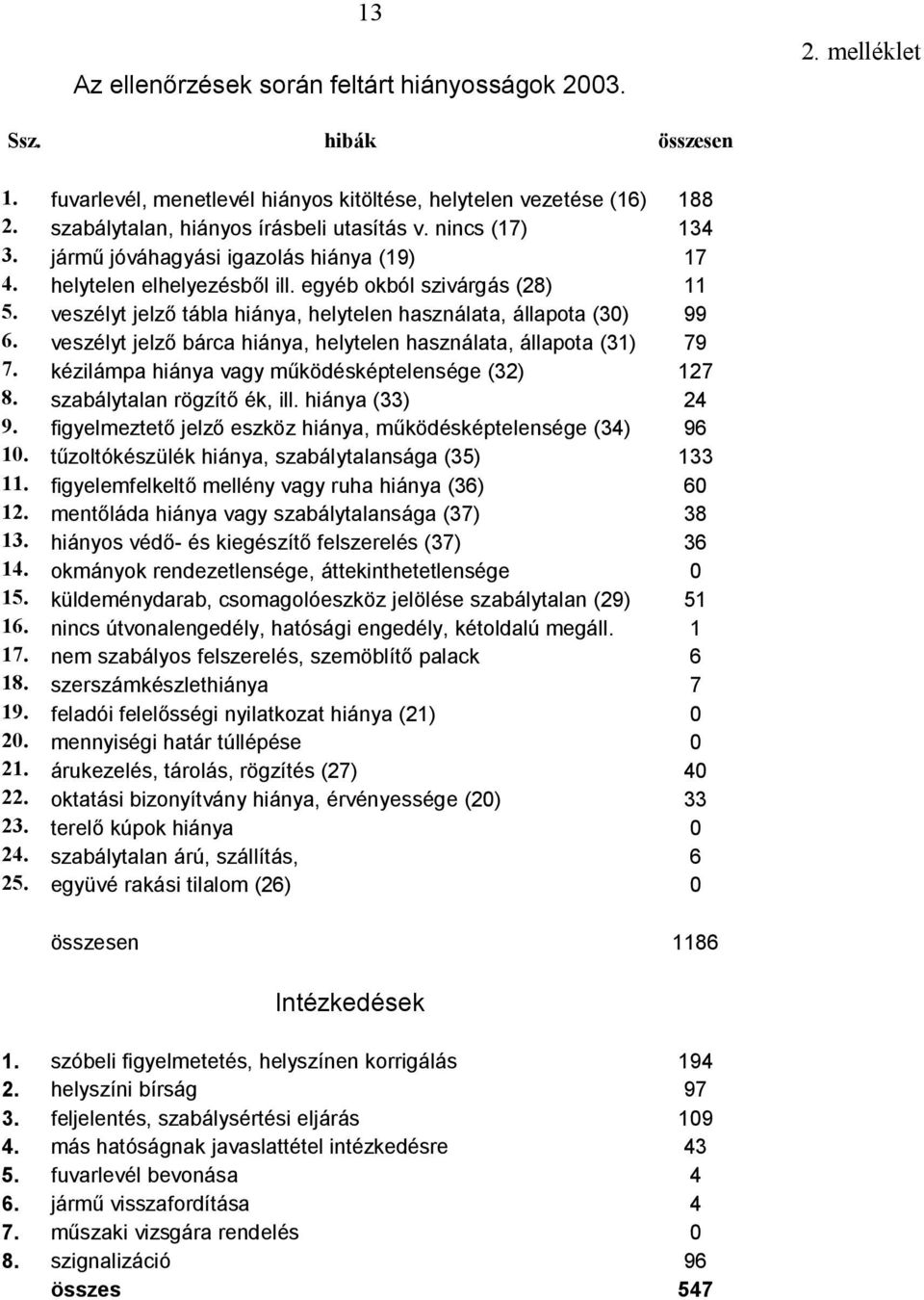 13

2. melléklet

Az ellenőrzések során feltárt hiányosságok 2003.

| Ssz. | hibák | összesen |
|---|---|---|
| 1. | fuvarlevél, menetlevél hiányos kitöltése, helytelen vezetése (16) | 188 |
| 2. | szabálytalan, hiányos írásbeli utasítás v. nincs (17) | 134 |
| 3. | jármű jóváhagyási igazolás hiánya (19) | 17 |
| 4. | helytelen elhelyezésből ill. egyéb okból szivárgás (28) | 11 |
| 5. | veszélyt jelző tábla hiánya, helytelen használata, állapota (30) | 99 |
| 6. | veszélyt jelző bárca hiánya, helytelen használata, állapota (31) | 79 |
| 7. | kézilámpa hiánya vagy működésképtelensége (32) | 127 |
| 8. | szabálytalan rögzítő ék, ill. hiánya (33) | 24 |
| 9. | figyelmeztető jelző eszköz hiánya, működésképtelensége (34) | 96 |
| 10. | tűzoltókészülék hiánya, szabálytalansága (35) | 133 |
| 11. | figyelemfelkeltő mellény vagy ruha hiánya (36) | 60 |
| 12. | mentőláda hiánya vagy szabálytalansága (37) | 38 |
| 13. | hiányos védő- és kiegészítő felszerelés (37) | 36 |
| 14. | okmányok rendezetlensége, áttekinthetetlensége | 0 |
| 15. | küldeménydarab, csomagolóeszköz jelölése szabálytalan (29) | 51 |
| 16. | nincs útvonalengedély, hatósági engedély, kétoldalú megáll. | 1 |
| 17. | nem szabályos felszerelés, szemöblítő palack | 6 |
| 18. | szerszámkészlethiánya | 7 |
| 19. | feladói felelősségi nyilatkozat hiánya (21) | 0 |
| 20. | mennyiségi határ túllépése | 0 |
| 21. | árukezelés, tárolás, rögzítés (27) | 40 |
| 22. | oktatási bizonyítvány hiánya, érvényessége (20) | 33 |
| 23. | terelő kúpok hiánya | 0 |
| 24. | szabálytalan árú, szállítás, | 6 |
| 25. | együvé rakási tilalom (26) | 0 |
| | összesen | 1186 |

Intézkedések

| | | |
|---|---|---|
| 1. | szóbeli figyelmetetés, helyszínen korrigálás | 194 |
| 2. | helyszíni bírság | 97 |
| 3. | feljelentés, szabálysértési eljárás | 109 |
| 4. | más hatóságnak javaslattétel intézkedésre | 43 |
| 5. | fuvarlevél bevonása | 4 |
| 6. | jármű visszafordítása | 4 |
| 7. | műszaki vizsgára rendelés | 0 |
| 8. | szignalizáció | 96 |
| | összes | 547 |